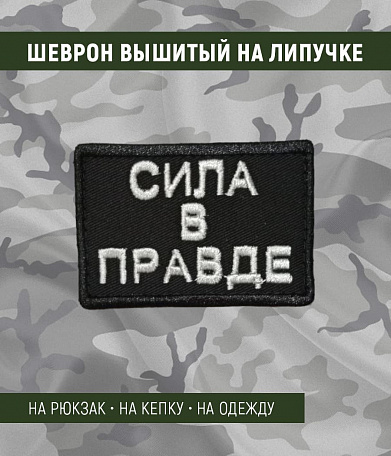 ШЕВРОН ВЫШИТЫЙ НА ЛИПУЧКЕ

СИЛА
В
ПРАВДЕ

НА РЮКЗАК • НА КЕПКУ • НА ОДЕЖДУ